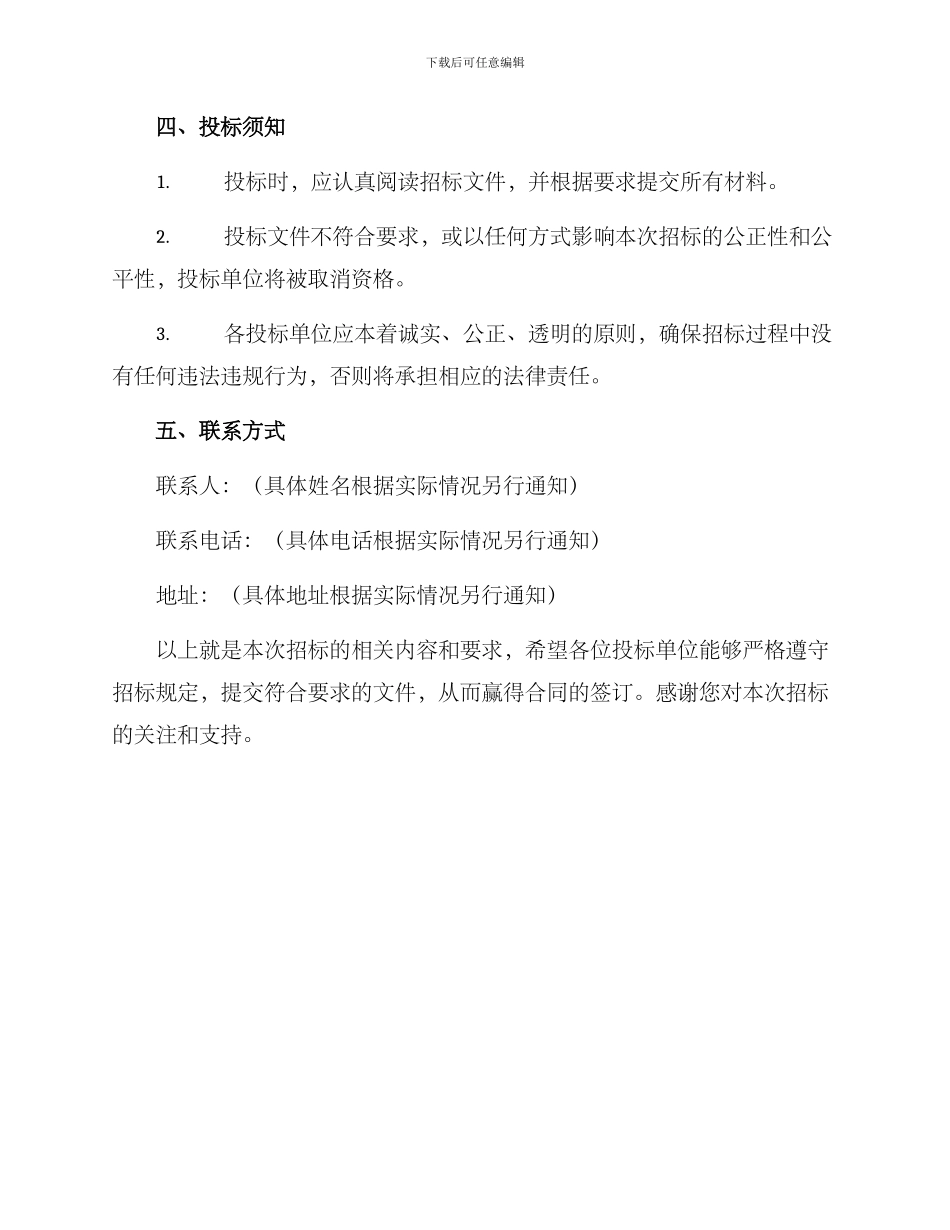 下载后可任意编辑

四、投标须知

1. 投标时，应认真阅读招标文件，并根据要求提交所有材料。

2. 投标文件不符合要求，或以任何方式影响本次招标的公正性和公平性，投标单位将被取消资格。

3. 各投标单位应本着诚实、公正、透明的原则，确保招标过程中没有任何违法违规行为，否则将承担相应的法律责任。

五、联系方式

联系人：（具体姓名根据实际情况另行通知）

联系电话：（具体电话根据实际情况另行通知）

地址：（具体地址根据实际情况另行通知）

以上就是本次招标的相关内容和要求，希望各位投标单位能够严格遵守招标规定，提交符合要求的文件，从而赢得合同的签订。感谢您对本次招标的关注和支持。